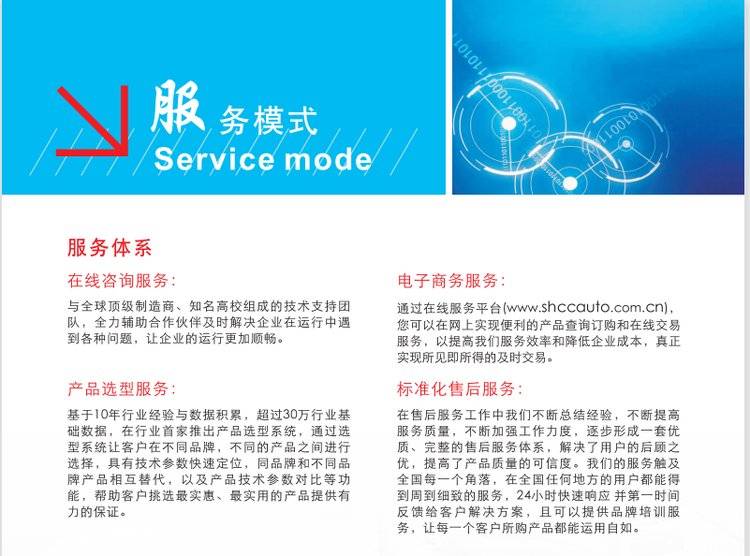 服务模式
Service mode

服务体系

在线咨询服务:

与全球顶级制造商、知名高校组成的技术支持团队，全力辅助合作伙伴及时解决企业在运行中遇到各种问题，让企业的运行更加顺畅。

产品选型服务:

基于10年行业经验与数据积累，超过30万行业基础数据，在行业首家推出产品选型系统，通过选型系统让客户在不同品牌，不同的产品之间进行选择，具有技术参数快速定位，同品牌和不同品牌产品相互替代，以及产品技术参数对比等功能，帮助客户挑选最实惠、最实用的产品提供有力的保证。

电子商务服务:

通过在线服务平台(www.shccauto.com.cn)，您可以在网上实现便利的产品查询订购和在线交易服务，以提高我们服务效率和降低企业成本，真正实现所见即所得的及时交易。

标准化售后服务:

在售后服务工作中我们不断总结经验，不断提高服务质量，不断加强工作力度，逐步形成一套优质、完整的售后服务体系，解决了用户的后顾之优，提高了产品质量的可信度。我们的服务触及全国每一个角落，在全国任何地方的用户都能得到周到细致的服务，24小时快速响应 并第一时间反馈给客户解决方案，且可以提供品牌培训服务，让每一个客户所购产品都能运用自如。